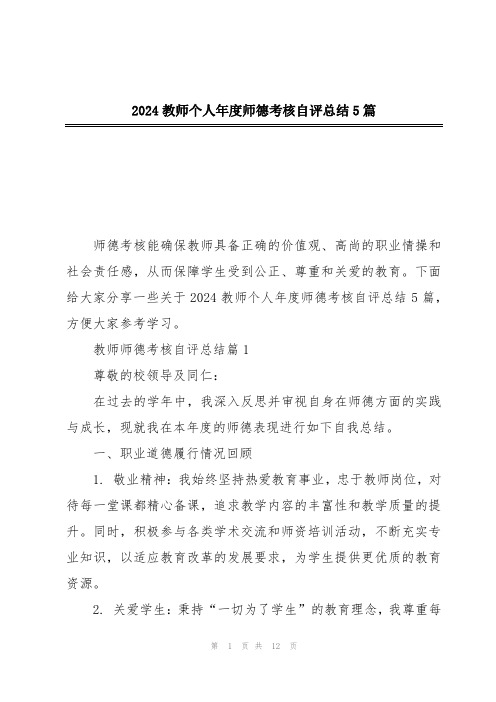 2024 教师个人年度师德考核自评总结 5 篇

师德考核能确保教师具备正确的价值观、高尚的职业情操和社会责任感，从而保障学生受到公正、尊重和关爱的教育。下面给大家分享一些关于 2024 教师个人年度师德考核自评总结 5 篇，方便大家参考学习。

教师师德考核自评总结篇 1

尊敬的校领导及同仁：

在过去的学年中，我深入反思并审视自身在师德方面的实践与成长，现就我在本年度的师德表现进行如下自我总结。

一、职业道德履行情况回顾

1. 敬业精神：我始终坚持热爱教育事业，忠于教师岗位，对待每一堂课都精心备课，追求教学内容的丰富性和教学质量的提升。同时，积极参与各类学术交流和师资培训活动，不断充实专业知识，以适应教育改革的发展要求，为学生提供更优质的教育资源。

2. 关爱学生：秉持“一切为了学生”的教育理念，我尊重每

第 1 页 共 12 页